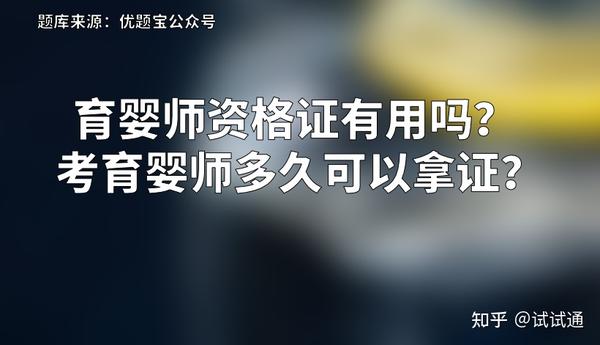 题库来源：优题宝公众号

育婴师资格证有用吗？
考育婴师多久可以拿证？

知乎 @试试通